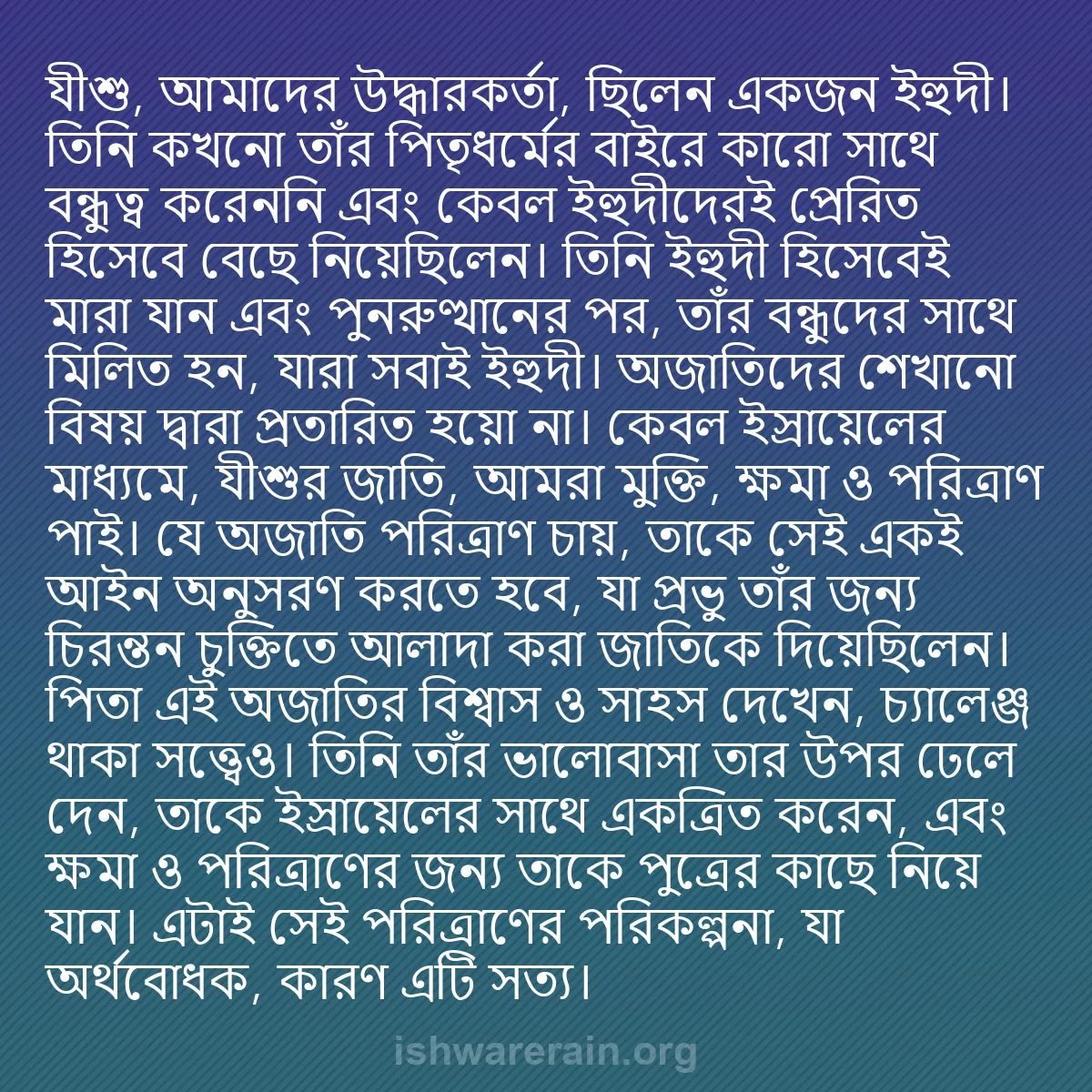 যীশু, আমাদের উদ্ধারকর্তা, ছিলেন একজন ইহুদী। তিনি কখনো তাঁর পিতৃধর্মের বাইরে কারো সাথে বন্ধুত্ব করেননি এবং কেবল ইহুদীদেরই প্রেরিত হিসেবে বেছে নিয়েছিলেন। তিনি ইহুদী হিসেবেই মারা যান এবং পুনরুত্থানের পর, তাঁর বন্ধুদের সাথে মিলিত হন, যারা সবাই ইহুদী। অজাতিদের শেখানো বিষয় দ্বারা প্রতারিত হয়ো না। কেবল ইস্রায়েলের মাধ্যমে, যীশুর জাতি, আমরা মুক্তি, ক্ষমা ও পরিত্রাণ পাই। যে অজাতি পরিত্রাণ চায়, তাকে সেই একই আইন অনুসরণ করতে হবে, যা প্রভু তাঁর জন্য চিরন্তন চুক্তিতে আলাদা করা জাতিকে দিয়েছিলেন। পিতা এই অজাতির বিশ্বাস ও সাহস দেখেন, চ্যালেঞ্জ থাকা সত্ত্বেও। তিনি তাঁর ভালোবাসা তার উপর ঢেলে দেন, তাকে ইস্রায়েলের সাথে একত্রিত করেন, এবং ক্ষমা ও পরিত্রাণের জন্য তাকে পুত্রের কাছে নিয়ে যান। এটাই সেই পরিত্রাণের পরিকল্পনা, যা অর্থবোধক, কারণ এটি সত্য।

ishwarerain.org